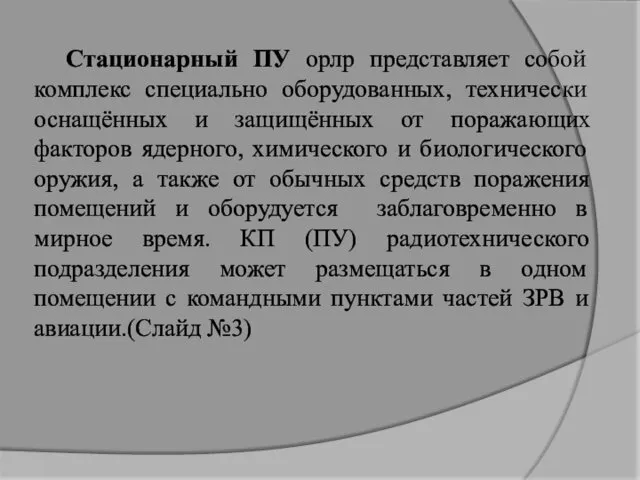 Стационарный ПУ орлр представляет собой комплекс специально оборудованных, технически оснащённых и защищённых от поражающих факторов ядерного, химического и биологического оружия, а также от обычных средств поражения помещений и оборудуется заблаговременно в мирное время. КП (ПУ) радиотехнического подразделения может размещаться в одном помещении с командными пунктами частей ЗРВ и авиации.(Слайд №3)